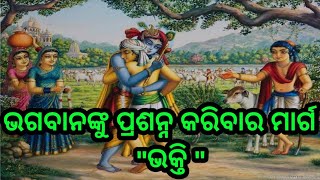 ଭଗବାନଙ୍କୁ ପ୍ରଶନ୍ନ କରିବାର ମାର୍ଗ
"ଭକ୍ତି "